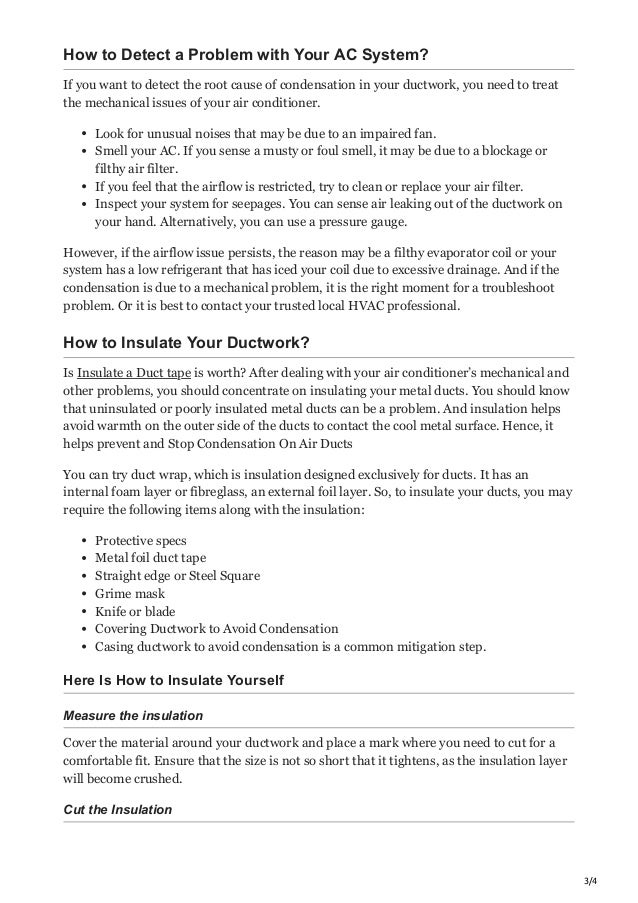 How to Detect a Problem with Your AC System?

If you want to detect the root cause of condensation in your ductwork, you need to treat the mechanical issues of your air conditioner.

- Look for unusual noises that may be due to an impaired fan.
- Smell your AC. If you sense a musty or foul smell, it may be due to a blockage or filthy air filter.
- If you feel that the airflow is restricted, try to clean or replace your air filter.
- Inspect your system for seepages. You can sense air leaking out of the ductwork on your hand. Alternatively, you can use a pressure gauge.

However, if the airflow issue persists, the reason may be a filthy evaporator coil or your system has a low refrigerant that has iced your coil due to excessive drainage. And if the condensation is due to a mechanical problem, it is the right moment for a troubleshoot problem. Or it is best to contact your trusted local HVAC professional.

How to Insulate Your Ductwork?

Is Insulate a Duct tape is worth? After dealing with your air conditioner's mechanical and other problems, you should concentrate on insulating your metal ducts. You should know that uninsulated or poorly insulated metal ducts can be a problem. And insulation helps avoid warmth on the outer side of the ducts to contact the cool metal surface. Hence, it helps prevent and Stop Condensation On Air Ducts

You can try duct wrap, which is insulation designed exclusively for ducts. It has an internal foam layer or fibreglass, an external foil layer. So, to insulate your ducts, you may require the following items along with the insulation:

- Protective specs
- Metal foil duct tape
- Straight edge or Steel Square
- Grime mask
- Knife or blade
- Covering Ductwork to Avoid Condensation
- Casing ductwork to avoid condensation is a common mitigation step.

Here Is How to Insulate Yourself

Measure the insulation

Cover the material around your ductwork and place a mark where you need to cut for a comfortable fit. Ensure that the size is not so short that it tightens, as the insulation layer will become crushed.

Cut the Insulation

3/4